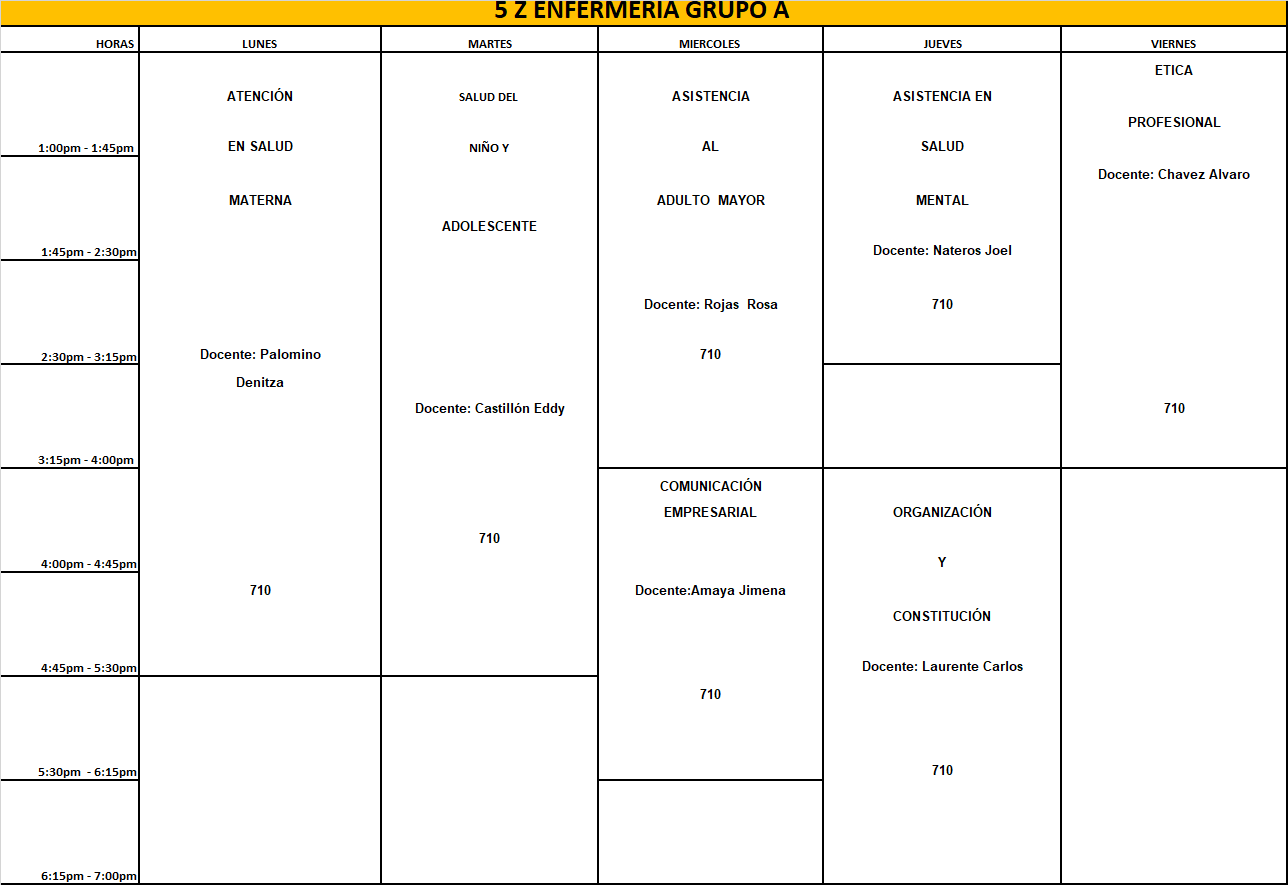 5 Z ENFERMERIA GRUPO A

| HORAS | LUNES | MARTES | MIERCOLES | JUEVES | VIERNES |
|---|---|---|---|---|---|
| 1:00pm - 1:45pm | ATENCIÓN EN SALUD MATERNA Docente: Palomino Denitza 710 | SALUD DEL NIÑO Y ADOLESCENTE Docente: Castillón Eddy 710 | ASISTENCIA AL ADULTO MAYOR Docente: Rojas Rosa 710 | ASISTENCIA EN SALUD MENTAL Docente: Nateros Joel 710 | ETICA PROFESIONAL Docente: Chavez Alvaro 710 |
| 1:45pm - 2:30pm | | | | | |
| 2:30pm - 3:15pm | | | | | |
| 3:15pm - 4:00pm | | | | | |
| 4:00pm - 4:45pm | | | COMUNICACIÓN EMPRESARIAL Docente:Amaya Jimena 710 | ORGANIZACIÓN Y CONSTITUCIÓN Docente: Laurente Carlos 710 | |
| 4:45pm - 5:30pm | | | | | |
| 5:30pm - 6:15pm | | | | | |
| 6:15pm - 7:00pm | | | | | |